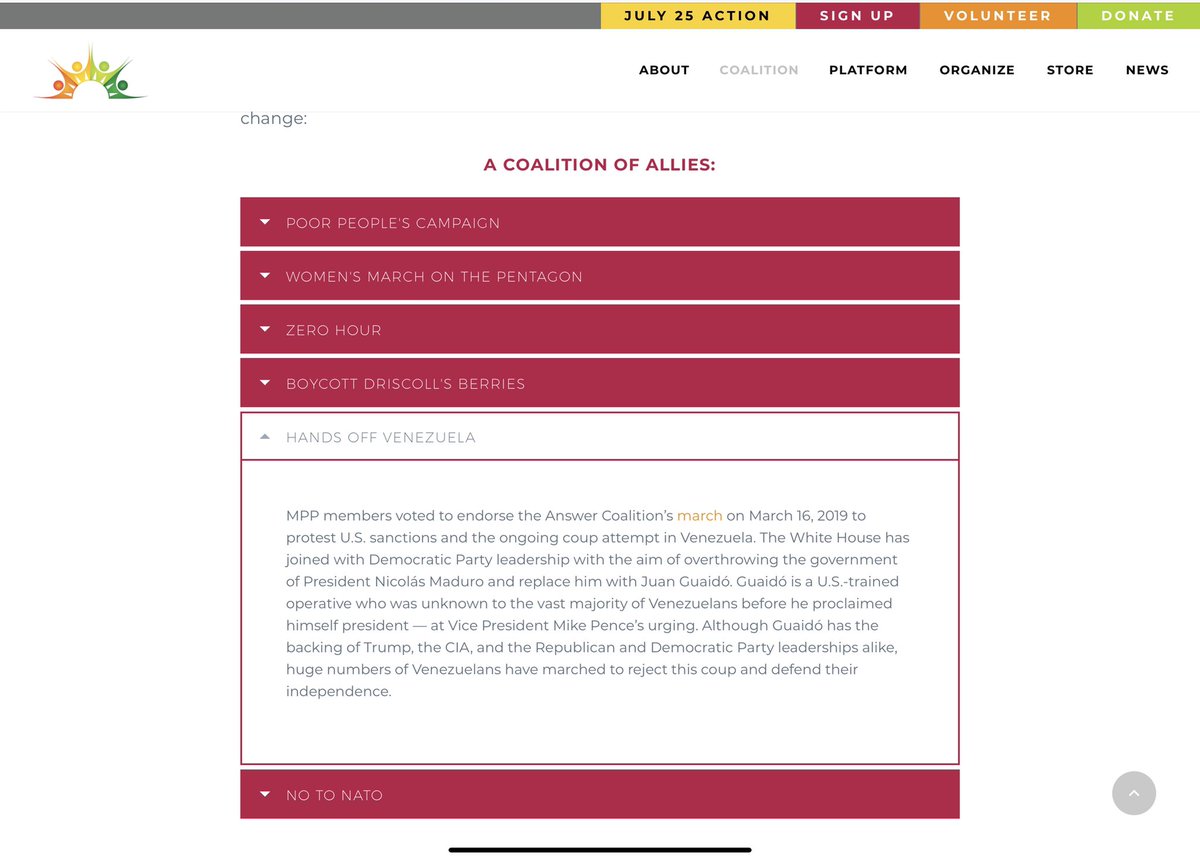 JULY 25 ACTION SIGN UP VOLUNTEER DONATE

ABOUT COALITION PLATFORM ORGANIZE STORE NEWS

change:

A COALITION OF ALLIES:

POOR PEOPLE'S CAMPAIGN

WOMEN'S MARCH ON THE PENTAGON

ZERO HOUR

BOYCOTT DRISCOLL'S BERRIES

HANDS OFF VENEZUELA

MPP members voted to endorse the Answer Coalition's march on March 16, 2019 to protest U.S. sanctions and the ongoing coup attempt in Venezuela. The White House has joined with Democratic Party leadership with the aim of overthrowing the government of President Nicolás Maduro and replace him with Juan Guaidó. Guaidó is a U.S.-trained operative who was unknown to the vast majority of Venezuelans before he proclaimed himself president — at Vice President Mike Pence's urging. Although Guaidó has the backing of Trump, the CIA, and the Republican and Democratic Party leaderships alike, huge numbers of Venezuelans have marched to reject this coup and defend their independence.

NO TO NATO